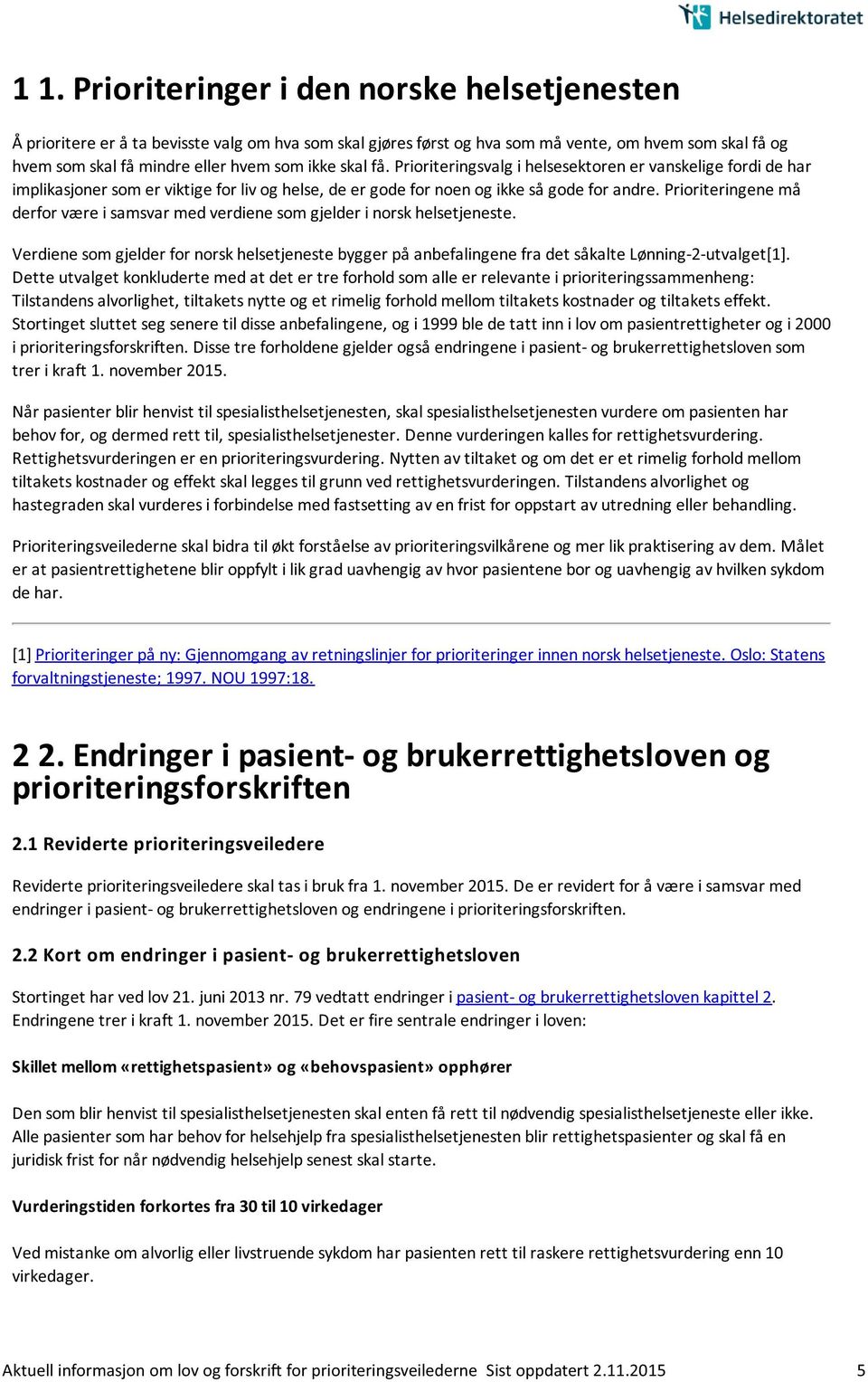 Helsedirektoratet

1 1. Prioriteringer i den norske helsetjenesten

Å prioritere er å ta bevisste valg om hva som skal gjøres først og hva som må vente, om hvem som skal få og hvem som skal få mindre eller hvem som ikke skal få. Prioriteringsvalg i helsesektoren er vanskelige fordi de har implikasjoner som er viktige for liv og helse, de er gode for noen og ikke så gode for andre. Prioriteringene må derfor være i samsvar med verdiene som gjelder i norsk helsetjeneste.

Verdiene som gjelder for norsk helsetjeneste bygger på anbefalingene fra det såkalte Lønning-2-utvalget[1]. Dette utvalget konkluderte med at det er tre forhold som alle er relevante i prioriteringssammenheng: Tilstandens alvorlighet, tiltakets nytte og et rimelig forhold mellom tiltakets kostnader og tiltakets effekt. Stortinget sluttet seg senere til disse anbefalingene, og i 1999 ble de tatt inn i lov om pasientrettigheter og i 2000 i prioriteringsforskriften. Disse tre forholdene gjelder også endringene i pasient- og brukerrettighetsloven som trer i kraft 1. november 2015.

Når pasienter blir henvist til spesialisthelsetjenesten, skal spesialisthelsetjenesten vurdere om pasienten har behov for, og dermed rett til, spesialisthelsetjenester. Denne vurderingen kalles for rettighetsvurdering. Rettighetsvurderingen er en prioriteringsvurdering. Nytten av tiltaket og om det er et rimelig forhold mellom tiltakets kostnader og effekt skal legges til grunn ved rettighetsvurderingen. Tilstandens alvorlighet og hastegraden skal vurderes i forbindelse med fastsetting av en frist for oppstart av utredning eller behandling.

Prioriteringsveilederne skal bidra til økt forståelse av prioriteringsvilkårene og mer lik praktisering av dem. Målet er at pasientrettighetene blir oppfylt i lik grad uavhengig av hvor pasientene bor og uavhengig av hvilken sykdom de har.

[1] Prioriteringer på ny: Gjennomgang av retningslinjer for prioriteringer innen norsk helsetjeneste. Oslo: Statens forvaltningstjeneste; 1997. NOU 1997:18.

2 2. Endringer i pasient- og brukerrettighetsloven og prioriteringsforskriften

2.1 Reviderte prioriteringsveiledere

Reviderte prioriteringsveiledere skal tas i bruk fra 1. november 2015. De er revidert for å være i samsvar med endringer i pasient- og brukerrettighetsloven og endringene i prioriteringsforskriften.

2.2 Kort om endringer i pasient- og brukerrettighetsloven

Stortinget har ved lov 21. juni 2013 nr. 79 vedtatt endringer i pasient- og brukerrettighetsloven kapittel 2. Endringene trer i kraft 1. november 2015. Det er fire sentrale endringer i loven:

Skillet mellom «rettighetspasient» og «behovspasient» opphører

Den som blir henvist til spesialisthelsetjenesten skal enten få rett til nødvendig spesialisthelsetjeneste eller ikke. Alle pasienter som har behov for helsehjelp fra spesialisthelsetjenesten blir rettighetspasienter og skal få en juridisk frist for når nødvendig helsehjelp senest skal starte.

Vurderingstiden forkortes fra 30 til 10 virkedager

Ved mistanke om alvorlig eller livstruende sykdom har pasienten rett til raskere rettighetsvurdering enn 10 virkedager.

Aktuell informasjon om lov og forskrift for prioriteringsveilederne Sist oppdatert 2.11.2015 5